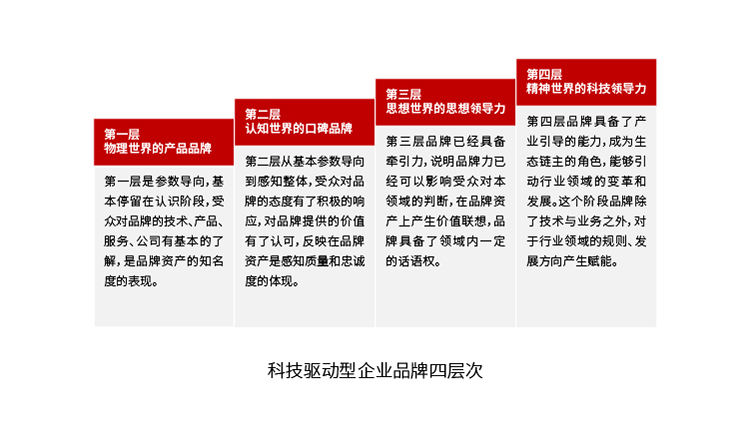 第一层
物理世界的产品品牌

第一层是参数导向，基本停留在认识阶段，受众对品牌的技术、产品、服务、公司有基本的了解，是品牌资产的知名度的表现。

第二层
认知世界的口碑品牌

第二层从基本参数导向到感知整体，受众对品牌的态度有了积极的响应，对品牌提供的价值有了认可，反映在品牌资产是感知质量和忠诚度的体现。

第三层
思想世界的思想领导力

第三层品牌已经具备牵引力，说明品牌力已经可以影响受众对本领域的判断，在品牌资产上产生价值联想，品牌具备了领域内一定的话语权。

第四层
精神世界的科技领导力

第四层品牌具备了产业引导的能力，成为生态链主的角色，能够引动行业领域的变革和发展。这个阶段品牌除了技术与业务之外，对于行业领域的规则、发展方向产生赋能。

科技驱动型企业品牌四层次